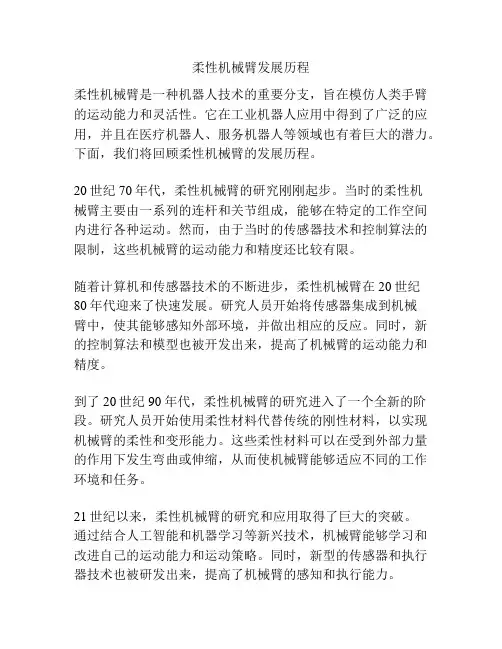 柔性机械臂发展历程

柔性机械臂是一种机器人技术的重要分支，旨在模仿人类手臂的运动能力和灵活性。它在工业机器人应用中得到了广泛的应用，并且在医疗机器人、服务机器人等领域也有着巨大的潜力。下面，我们将回顾柔性机械臂的发展历程。

20世纪70年代，柔性机械臂的研究刚刚起步。当时的柔性机械臂主要由一系列的连杆和关节组成，能够在特定的工作空间内进行各种运动。然而，由于当时的传感器技术和控制算法的限制，这些机械臂的运动能力和精度还比较有限。

随着计算机和传感器技术的不断进步，柔性机械臂在20世纪80年代迎来了快速发展。研究人员开始将传感器集成到机械臂中，使其能够感知外部环境，并做出相应的反应。同时，新的控制算法和模型也被开发出来，提高了机械臂的运动能力和精度。

到了20世纪90年代，柔性机械臂的研究进入了一个全新的阶段。研究人员开始使用柔性材料代替传统的刚性材料，以实现机械臂的柔性和变形能力。这些柔性材料可以在受到外部力量的作用下发生弯曲或伸缩，从而使机械臂能够适应不同的工作环境和任务。

21世纪以来，柔性机械臂的研究和应用取得了巨大的突破。通过结合人工智能和机器学习等新兴技术，机械臂能够学习和改进自己的运动能力和运动策略。同时，新型的传感器和执行器技术也被研发出来，提高了机械臂的感知和执行能力。